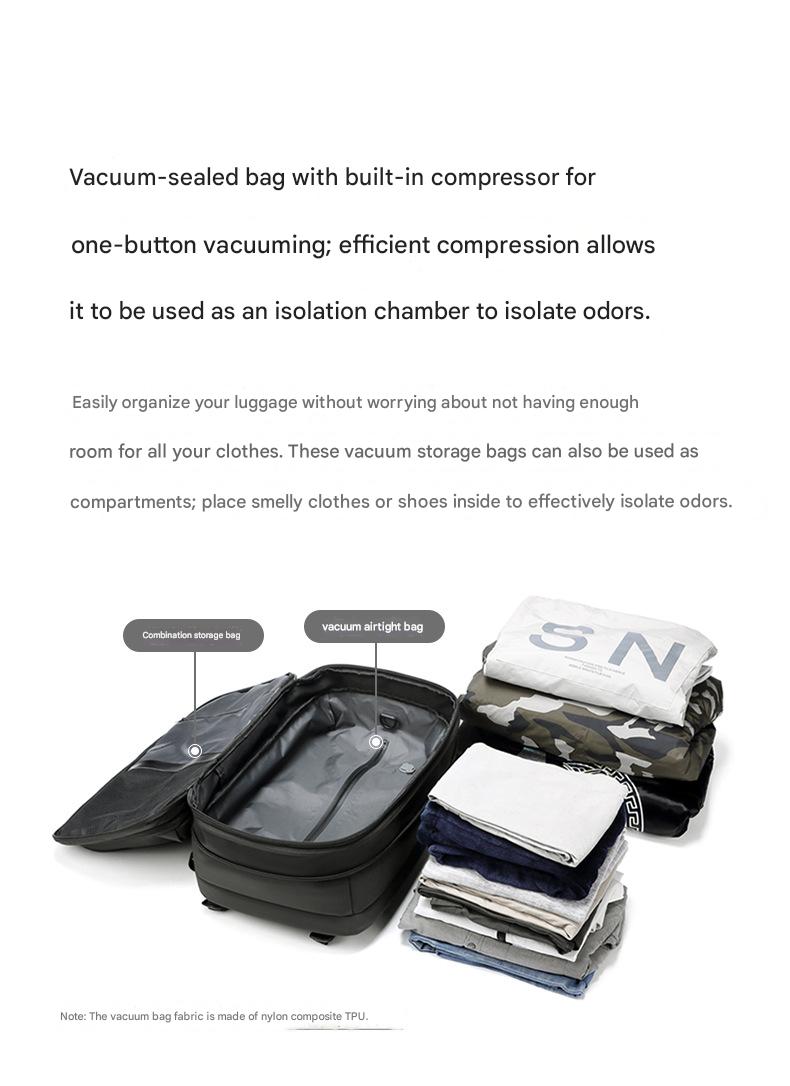 Vacuum-sealed bag with built-in compressor for one-button vacuuming; efficient compression allows it to be used as an isolation chamber to isolate odors.

Easily organize your luggage without worrying about not having enough room for all your clothes. These vacuum storage bags can also be used as compartments; place smelly clothes or shoes inside to effectively isolate odors.

Combination storage bag

vacuum airtight bag

SN

Note: The vacuum bag fabric is made of nylon composite TPU.